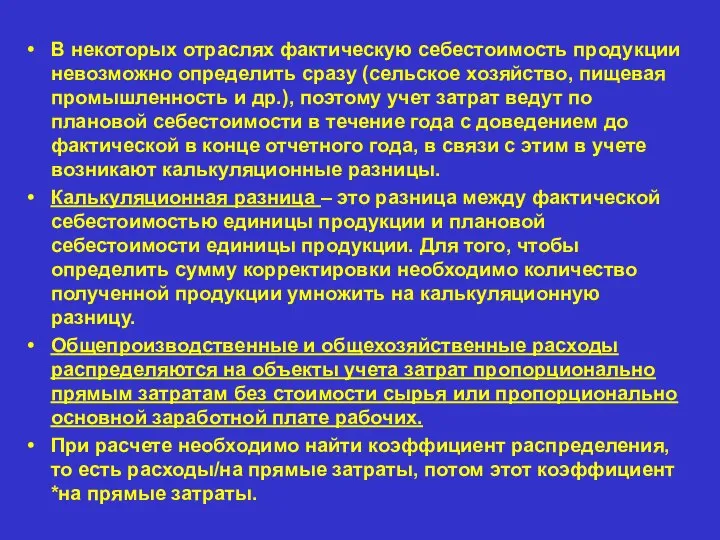 • В некоторых отраслях фактическую себестоимость продукции невозможно определить сразу (сельское хозяйство, пищевая промышленность и др.), поэтому учет затрат ведут по плановой себестоимости в течение года с доведением до фактической в конце отчетного года, в связи с этим в учете возникают калькуляционные разницы.

• Калькуляционная разница – это разница между фактической себестоимостью единицы продукции и плановой себестоимости единицы продукции. Для того, чтобы определить сумму корректировки необходимо количество полученной продукции умножить на калькуляционную разницу.

• Общепроизводственные и общехозяйственные расходы распределяются на объекты учета затрат пропорционально прямым затратам без стоимости сырья или пропорционально основной заработной плате рабочих.

• При расчете необходимо найти коэффициент распределения, то есть расходы/на прямые затраты, потом этот коэффициент *на прямые затраты.